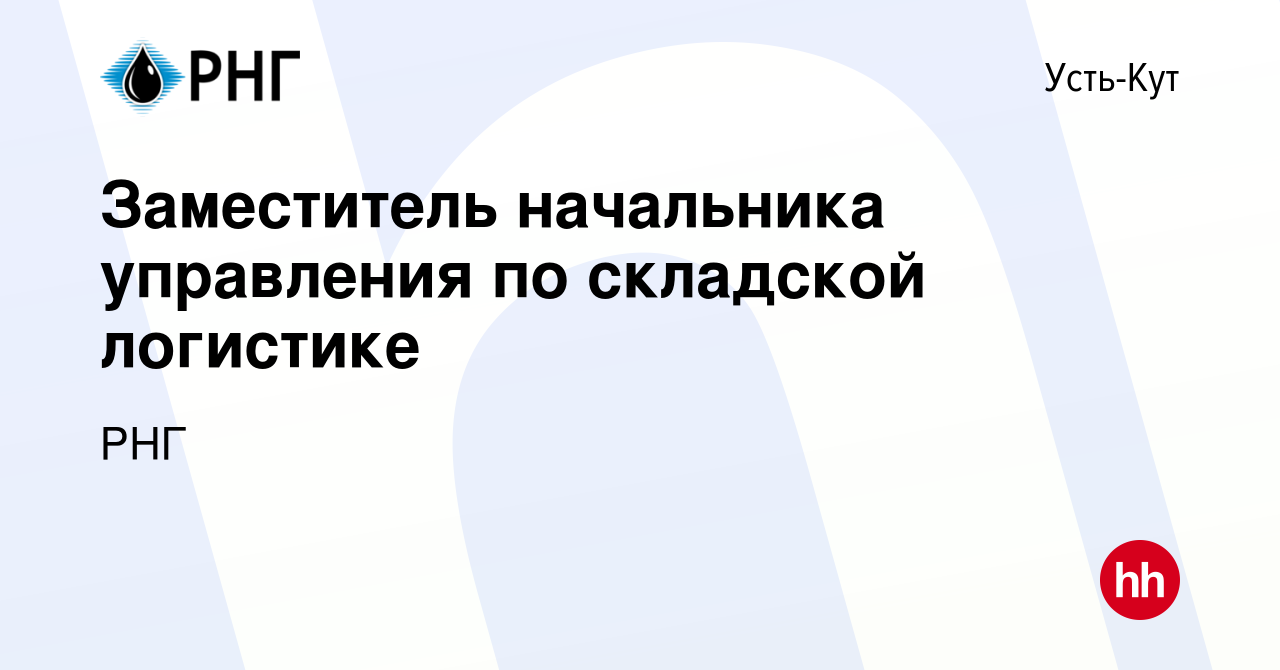 РНГ

Усть-Кут

Заместитель начальника управления по складской логистике

РНГ

hh